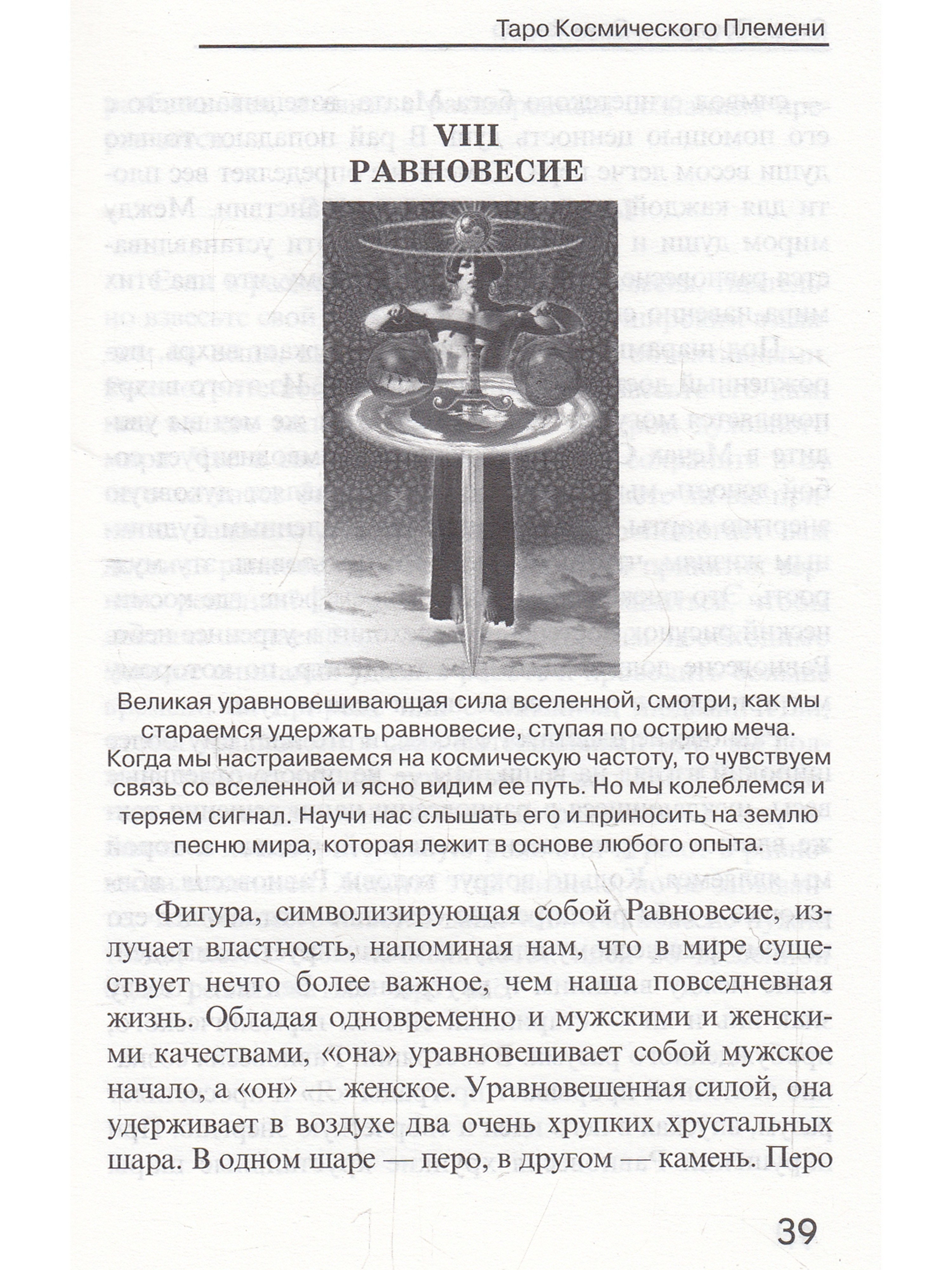 Таро Космического Племени

VIII
РАВНОВЕСИЕ

Великая уравновешивающая сила вселенной, смотри, как мы стараемся удержать равновесие, ступая по острию меча. Когда мы настраиваемся на космическую частоту, то чувствуем связь со вселенной и ясно видим ее путь. Но мы колеблемся и теряем сигнал. Научи нас слышать его и приносить на землю песню мира, которая лежит в основе любого опыта.

Фигура, символизирующая собой Равновесие, излучает властность, напоминая нам, что в мире существует нечто более важное, чем наша повседневная жизнь. Обладая одновременно и мужскими и женскими качествами, «она» уравновешивает собой мужское начало, а «он» — женское. Уравновешенная силой, она удерживает в воздухе два очень хрупких хрустальных шара. В одном шаре — перо, в другом — камень. Перо

39